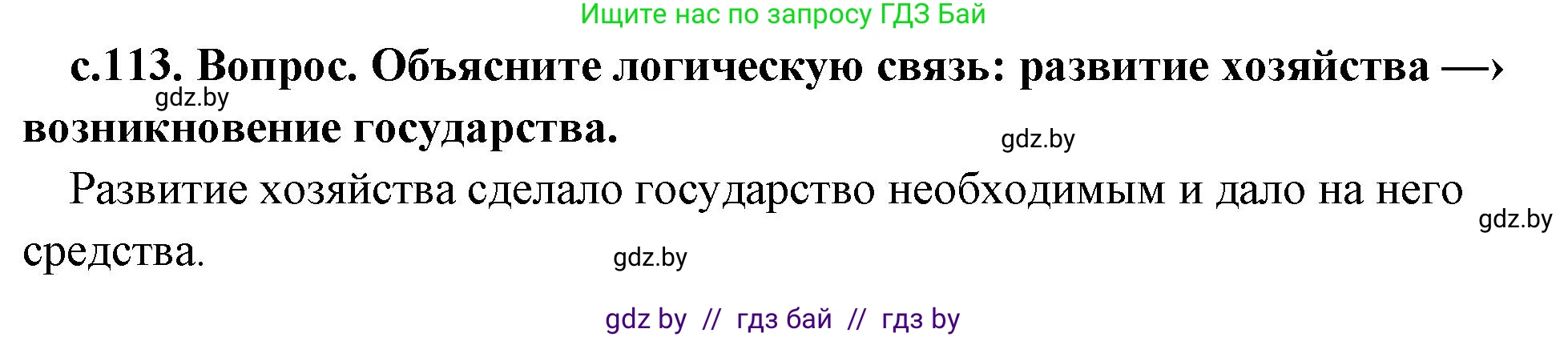 Ищите нас по запросу ГДЗ Бай

с.113. Вопрос. Объясните логическую связь: развитие хозяйства —› возникновение государства.

gdz.by

gdz.by

Развитие хозяйства сделало государство необходимым и дало на него средства.

gdz.by

gdz.by

gdz by // гдз бай // гдз by